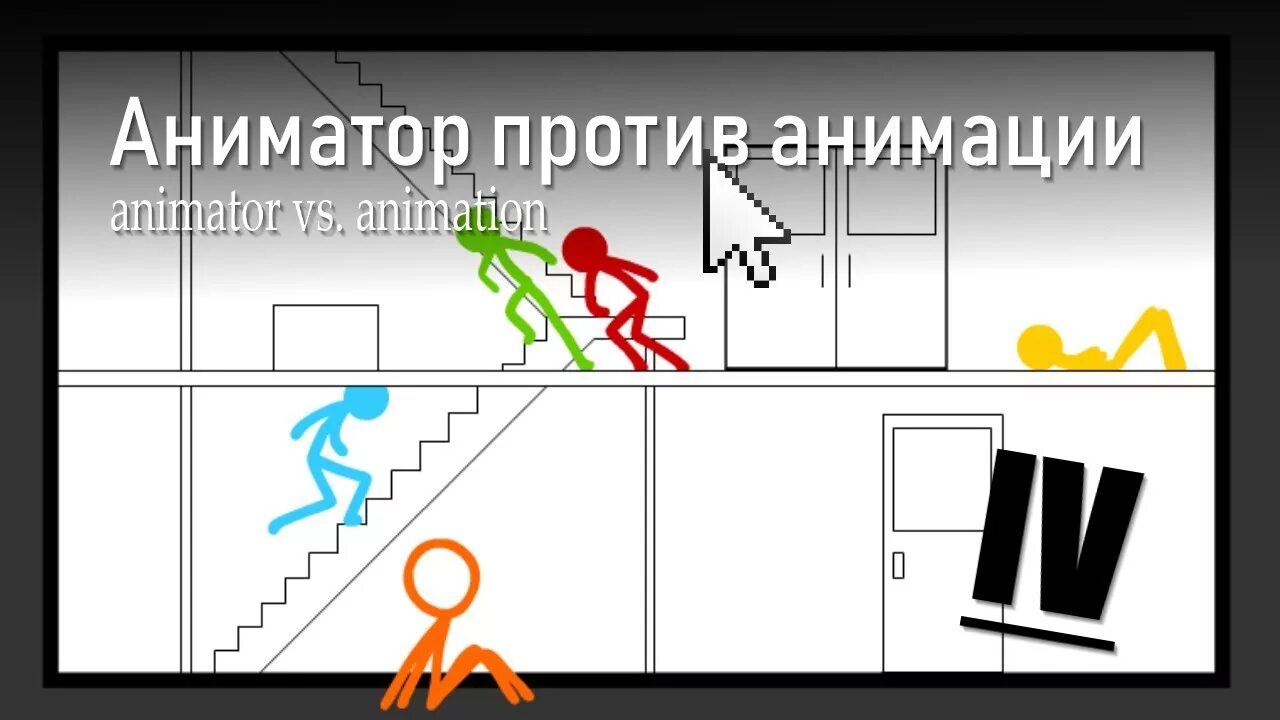 Аниматор против анимации
animator vs. animation

IV